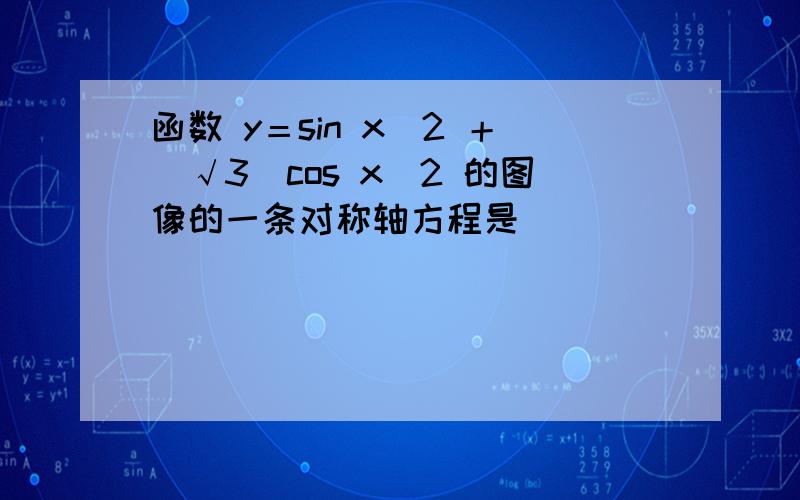 函数 y＝sin x  2 ＋ √3  cos x  2 的图像的一条对称轴方程是